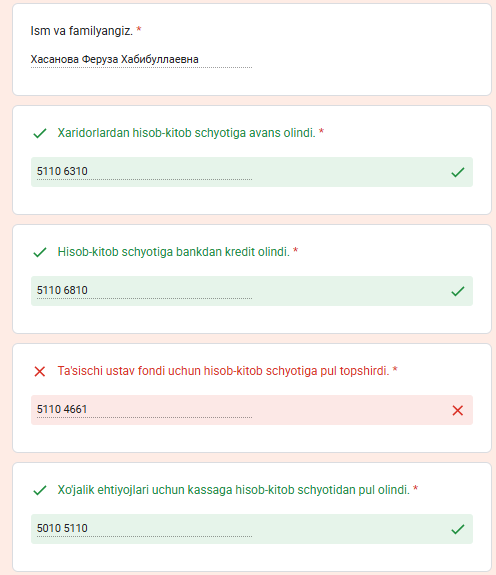 Ism va familyangiz. *

Хасанова Феруза Хабибуллаевна

Xaridorlardan hisob-kitob schyotiga avans olindi. *

5110 6310

Hisob-kitob schyotiga bankdan kredit olindi. *

5110 6810

Ta'sischi ustav fondi uchun hisob-kitob schyotiga pul topshirdi. *

5110 4661

Xo'jalik ehtiyojlari uchun kassaga hisob-kitob schyotidan pul olindi. *

5010 5110